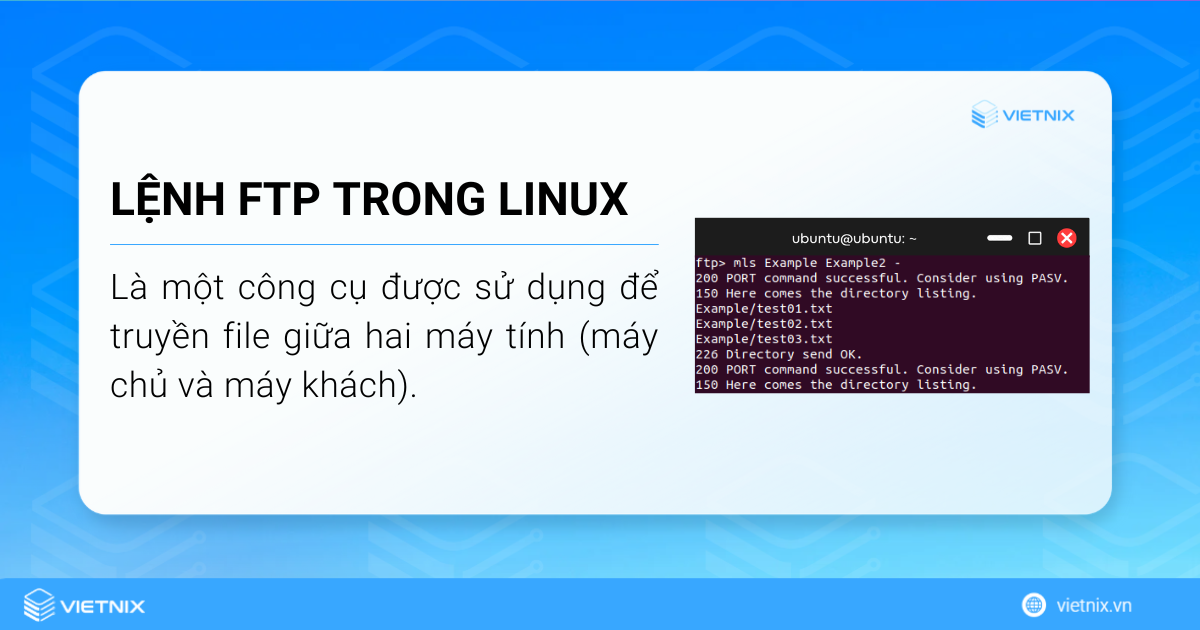 VIETNIX

LỆNH FTP TRONG LINUX

Là một công cụ được sử dụng để truyền file giữa hai máy tính (máy chủ và máy khách).

ubuntu@ubuntu: ~

ftp> mls Example Example2 -
200 PORT command successful. Consider using PASV.
150 Here comes the directory listing.
Example/test01.txt
Example/test02.txt
Example/test03.txt
226 Directory send OK.
200 PORT command successful. Consider using PASV.
150 Here comes the directory listing.

VIETNIX

vietnix.vn